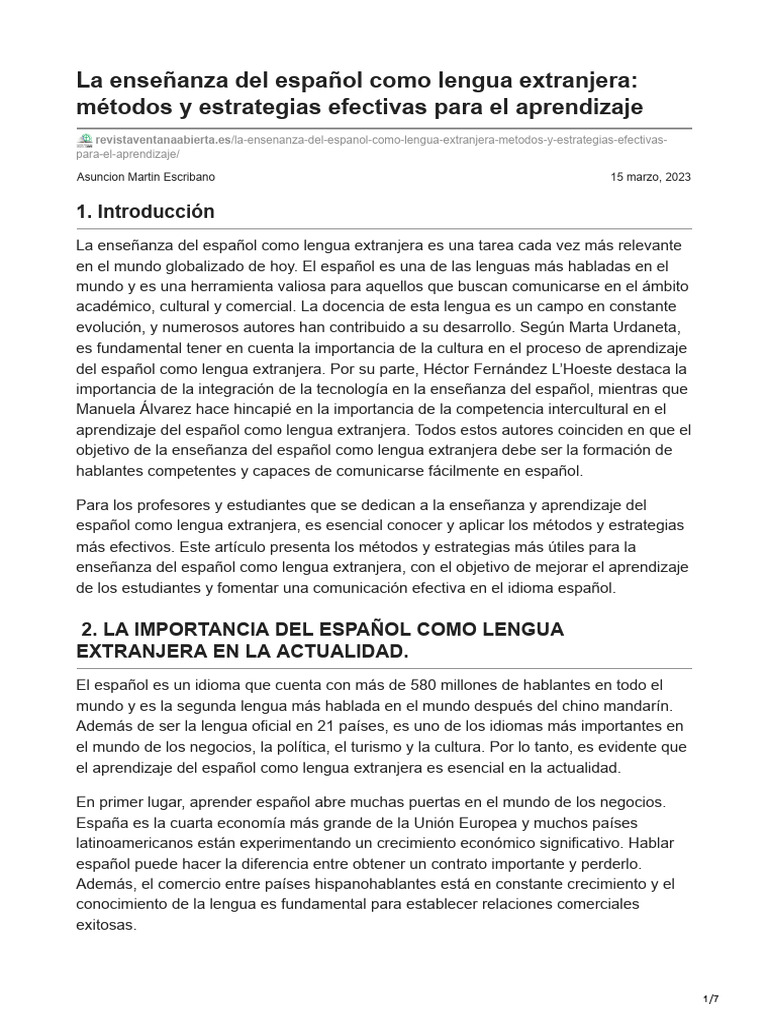 La enseñanza del español como lengua extranjera: métodos y estrategias efectivas para el aprendizaje

revistaventanaabierta.es/la-ensenanza-del-espanol-como-lengua-extranjera-metodos-y-estrategias-efectivas-para-el-aprendizaje/

Asuncion Martin Escribano

15 marzo, 2023

1. Introducción

La enseñanza del español como lengua extranjera es una tarea cada vez más relevante en el mundo globalizado de hoy. El español es una de las lenguas más habladas en el mundo y es una herramienta valiosa para aquellos que buscan comunicarse en el ámbito académico, cultural y comercial. La docencia de esta lengua es un campo en constante evolución, y numerosos autores han contribuido a su desarrollo. Según Marta Urdaneta, es fundamental tener en cuenta la importancia de la cultura en el proceso de aprendizaje del español como lengua extranjera. Por su parte, Héctor Fernández L'Hoeste destaca la importancia de la integración de la tecnología en la enseñanza del español, mientras que Manuela Álvarez hace hincapié en la importancia de la competencia intercultural en el aprendizaje del español como lengua extranjera. Todos estos autores coinciden en que el objetivo de la enseñanza del español como lengua extranjera debe ser la formación de hablantes competentes y capaces de comunicarse fácilmente en español.

Para los profesores y estudiantes que se dedican a la enseñanza y aprendizaje del español como lengua extranjera, es esencial conocer y aplicar los métodos y estrategias más efectivos. Este artículo presenta los métodos y estrategias más útiles para la enseñanza del español como lengua extranjera, con el objetivo de mejorar el aprendizaje de los estudiantes y fomentar una comunicación efectiva en el idioma español.

2. LA IMPORTANCIA DEL ESPAÑOL COMO LENGUA EXTRANJERA EN LA ACTUALIDAD.

El español es un idioma que cuenta con más de 580 millones de hablantes en todo el mundo y es la segunda lengua más hablada en el mundo después del chino mandarín. Además de ser la lengua oficial en 21 países, es uno de los idiomas más importantes en el mundo de los negocios, la política, el turismo y la cultura. Por lo tanto, es evidente que el aprendizaje del español como lengua extranjera es esencial en la actualidad.

En primer lugar, aprender español abre muchas puertas en el mundo de los negocios. España es la cuarta economía más grande de la Unión Europea y muchos países latinoamericanos están experimentando un crecimiento económico significativo. Hablar español puede hacer la diferencia entre obtener un contrato importante y perderlo. Además, el comercio entre países hispanohablantes está en constante crecimiento y el conocimiento de la lengua es fundamental para establecer relaciones comerciales exitosas.

1/7